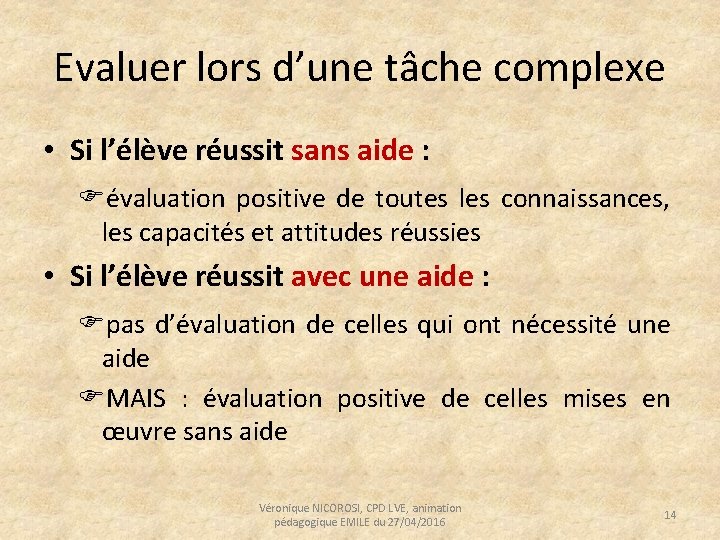 Evaluer lors d’une tâche complexe

• Si l’élève réussit sans aide :

☞évaluation positive de toutes les connaissances, les capacités et attitudes réussies

• Si l’élève réussit avec une aide :

☞pas d’évaluation de celles qui ont nécessité une aide

☞MAIS : évaluation positive de celles mises en œuvre sans aide

Véronique NICOROSI, CPD LVE, animation pédagogique EMILE du 27/04/2016

14